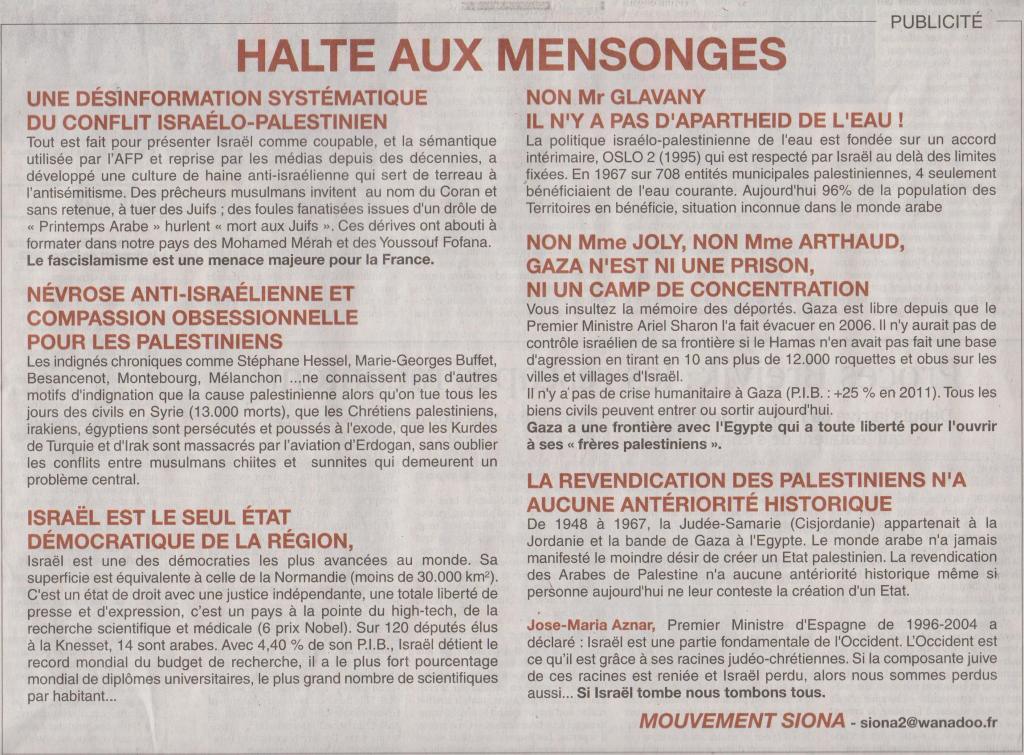 PUBLICITÉ

HALTE AUX MENSONGES

UNE DÉSINFORMATION SYSTÉMATIQUE DU CONFLIT ISRAÉLO-PALESTINIEN

Tout est fait pour présenter Israël comme coupable, et la sémantique utilisée par l'AFP et reprise par les médias depuis des décennies, a développé une culture de haine anti-israélienne qui sert de terreau à l'antisémitisme. Des prêcheurs musulmans invitent au nom du Coran et sans retenue, à tuer des Juifs ; des foules fanatisées issues d'un drôle de « Printemps Arabe » hurlent « mort aux Juifs ». Ces dérives ont abouti à formater dans notre pays des Mohamed Mérah et des Youssouf Fofana. Le fascislamisme est une menace majeure pour la France.

NÉVROSE ANTI-ISRAÉLIENNE ET COMPASSION OBSESSIONNELLE POUR LES PALESTINIENS

Les indignés chroniques comme Stéphane Hessel, Marie-Georges Buffet, Besancenot, Montebourg, Mélanchon ...,ne connaissent pas d'autres motifs d'indignation que la cause palestinienne alors qu'on tue tous les jours des civils en Syrie (13.000 morts), que les Chrétiens palestiniens, irakiens, égyptiens sont persécutés et poussés à l'exode, que les Kurdes de Turquie et d'Irak sont massacrés par l'aviation d'Erdogan, sans oublier les conflits entre musulmans chiites et sunnites qui demeurent un problème central.

ISRAËL EST LE SEUL ÉTAT DÉMOCRATIQUE DE LA RÉGION,

Israël est une des démocraties les plus avancées au monde. Sa superficie est équivalente à celle de la Normandie (moins de 30.000 km²). C'est un état de droit avec une justice indépendante, une totale liberté de presse et d'expression, c'est un pays à la pointe du high-tech, de la recherche scientifique et médicale (6 prix Nobel). Sur 120 députés élus à la Knesset, 14 sont arabes. Avec 4,40 % de son P.I.B., Israël détient le record mondial du budget de recherche, il a le plus fort pourcentage mondial de diplômes universitaires, le plus grand nombre de scientifiques par habitant...

NON Mr GLAVANY IL N'Y A PAS D'APARTHEID DE L'EAU !

La politique israélo-palestinienne de l'eau est fondée sur un accord intérimaire, OSLO 2 (1995) qui est respecté par Israël au delà des limites fixées. En 1967 sur 708 entités municipales palestiniennes, 4 seulement bénéficiaient de l'eau courante. Aujourd'hui 96% de la population des Territoires en bénéficie, situation inconnue dans le monde arabe

NON Mme JOLY, NON Mme ARTHAUD, GAZA N'EST NI UNE PRISON, NI UN CAMP DE CONCENTRATION

Vous insultez la mémoire des déportés. Gaza est libre depuis que le Premier Ministre Ariel Sharon l'a fait évacuer en 2006. Il n'y aurait pas de contrôle israélien de sa frontière si le Hamas n'en avait pas fait une base d'agression en tirant en 10 ans plus de 12.000 roquettes et obus sur les villes et villages d'Israël.
Il n'y a pas de crise humanitaire à Gaza (P.I.B. : +25 % en 2011). Tous les biens civils peuvent entrer ou sortir aujourd'hui.
Gaza a une frontière avec l'Egypte qui a toute liberté pour l'ouvrir à ses « frères palestiniens ».

LA REVENDICATION DES PALESTINIENS N'A AUCUNE ANTÉRIORITÉ HISTORIQUE

De 1948 à 1967, la Judée-Samarie (Cisjordanie) appartenait à la Jordanie et la bande de Gaza à l'Egypte. Le monde arabe n'a jamais manifesté le moindre désir de créer un Etat palestinien. La revendication des Arabes de Palestine n'a aucune antériorité historique même si personne aujourd'hui ne leur conteste la création d'un Etat.

Jose-Maria Aznar, Premier Ministre d'Espagne de 1996-2004 a déclaré : Israël est une partie fondamentale de l'Occident. L'Occident est ce qu'il est grâce à ses racines judéo-chrétiennes. Si la composante juive de ces racines est reniée et Israël perdu, alors nous sommes perdus aussi... Si Israël tombe nous tombons tous.

MOUVEMENT SIONA - siona2@wanadoo.fr